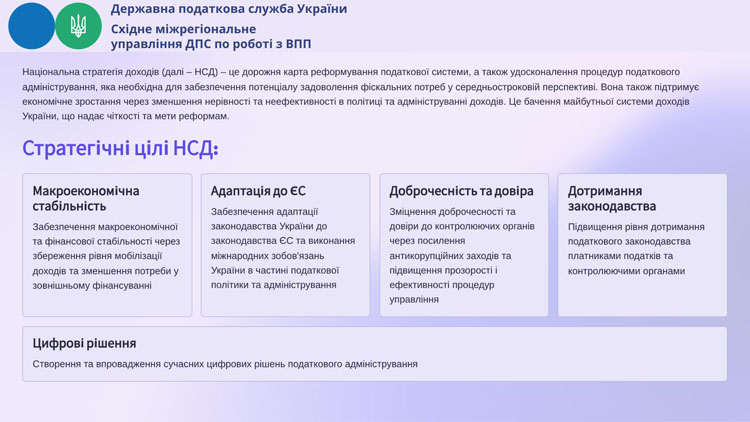 Державна податкова служба України

Східне міжрегіональне управління ДПС по роботі з ВПП

Національна стратегія доходів (далі – НСД) – це дорожня карта реформування податкової системи, а також удосконалення процедур податкового адміністрування, яка необхідна для забезпечення потенціалу задоволення фіскальних потреб у середньостроковій перспективі. Вона також підтримує економічне зростання через зменшення нерівності та неефективності в політиці та адмініструванні доходів. Це бачення майбутньої системи доходів України, що надає чіткості та мети реформам.

Стратегічні цілі НСД:

Макроекономічна стабільність

Забезпечення макроекономічної та фінансової стабільності через збереження рівня мобілізації доходів та зменшення потреби у зовнішньому фінансуванні

Адаптація до ЄС

Забезпечення адаптації законодавства України до законодавства ЄС та виконання міжнародних зобов'язань України в частині податкової політики та адміністрування

Доброчесність та довіра

Зміцнення доброчесності та довіри до контролюючих органів через посилення антикорупційних заходів та підвищення прозорості і ефективності процедур управління

Дотримання законодавства

Підвищення рівня дотримання податкового законодавства платниками податків та контролюючими органами

Цифрові рішення

Створення та впровадження сучасних цифрових рішень податкового адміністрування